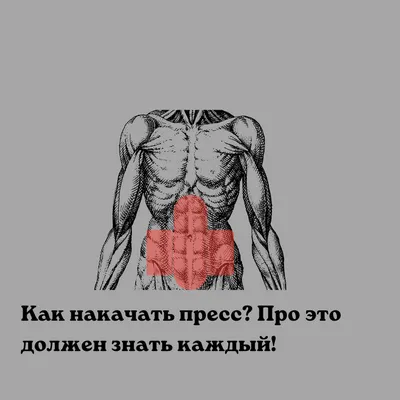 Как накачать пресс? Про это должен знать каждый!